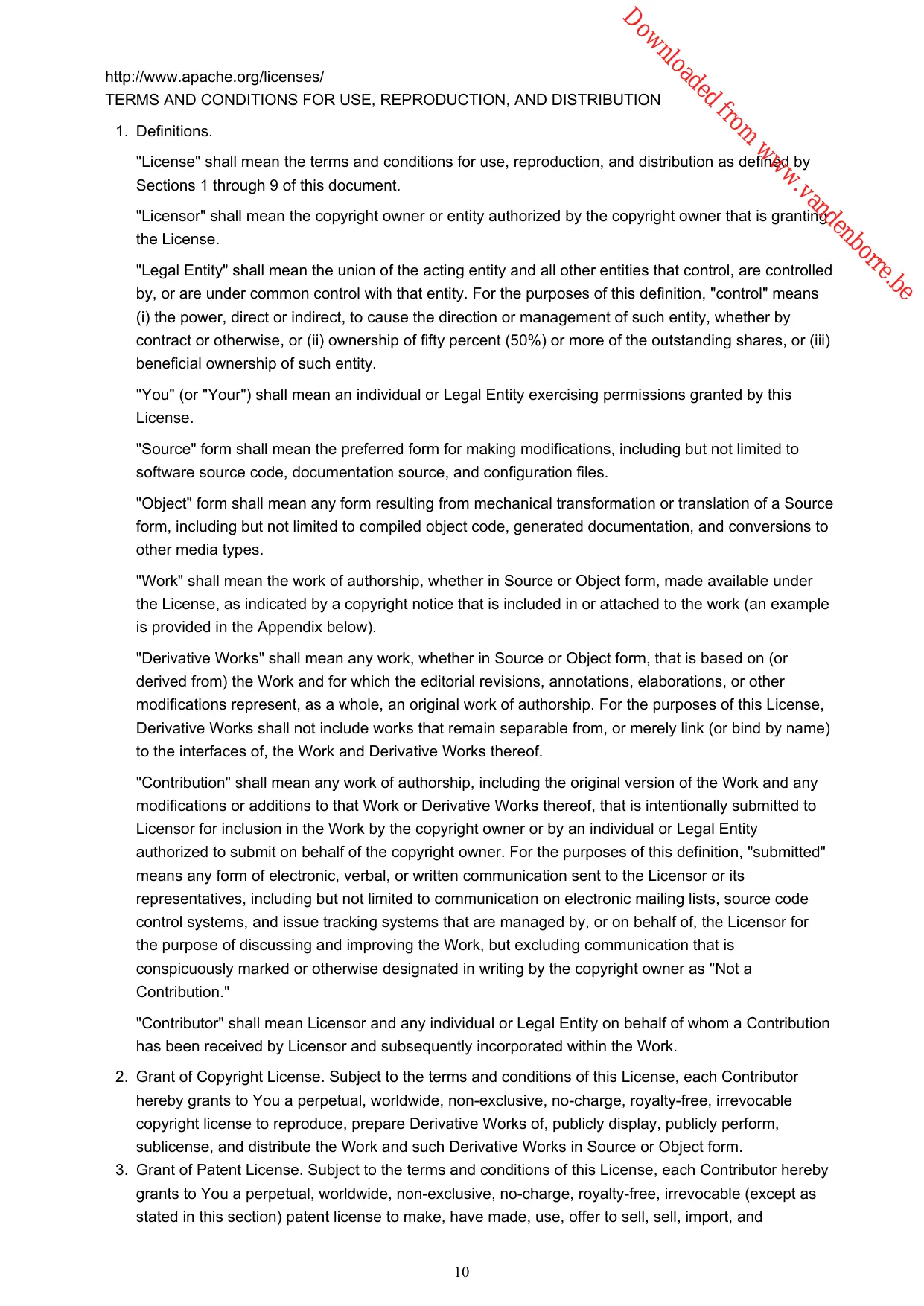 Downloaded from www.vandenborre.be

http://www.apache.org/licenses/
TERMS AND CONDITIONS FOR USE, REPRODUCTION, AND DISTRIBUTION

1. Definitions.

"License" shall mean the terms and conditions for use, reproduction, and distribution as defined by Sections 1 through 9 of this document.

"Licensor" shall mean the copyright owner or entity authorized by the copyright owner that is granting the License.

"Legal Entity" shall mean the union of the acting entity and all other entities that control, are controlled by, or are under common control with that entity. For the purposes of this definition, "control" means (i) the power, direct or indirect, to cause the direction or management of such entity, whether by contract or otherwise, or (ii) ownership of fifty percent (50%) or more of the outstanding shares, or (iii) beneficial ownership of such entity.

"You" (or "Your") shall mean an individual or Legal Entity exercising permissions granted by this License.

"Source" form shall mean the preferred form for making modifications, including but not limited to software source code, documentation source, and configuration files.

"Object" form shall mean any form resulting from mechanical transformation or translation of a Source form, including but not limited to compiled object code, generated documentation, and conversions to other media types.

"Work" shall mean the work of authorship, whether in Source or Object form, made available under the License, as indicated by a copyright notice that is included in or attached to the work (an example is provided in the Appendix below).

"Derivative Works" shall mean any work, whether in Source or Object form, that is based on (or derived from) the Work and for which the editorial revisions, annotations, elaborations, or other modifications represent, as a whole, an original work of authorship. For the purposes of this License, Derivative Works shall not include works that remain separable from, or merely link (or bind by name) to the interfaces of, the Work and Derivative Works thereof.

"Contribution" shall mean any work of authorship, including the original version of the Work and any modifications or additions to that Work or Derivative Works thereof, that is intentionally submitted to Licensor for inclusion in the Work by the copyright owner or by an individual or Legal Entity authorized to submit on behalf of the copyright owner. For the purposes of this definition, "submitted" means any form of electronic, verbal, or written communication sent to the Licensor or its representatives, including but not limited to communication on electronic mailing lists, source code control systems, and issue tracking systems that are managed by, or on behalf of, the Licensor for the purpose of discussing and improving the Work, but excluding communication that is conspicuously marked or otherwise designated in writing by the copyright owner as "Not a Contribution."

"Contributor" shall mean Licensor and any individual or Legal Entity on behalf of whom a Contribution has been received by Licensor and subsequently incorporated within the Work.

2. Grant of Copyright License. Subject to the terms and conditions of this License, each Contributor hereby grants to You a perpetual, worldwide, non-exclusive, no-charge, royalty-free, irrevocable copyright license to reproduce, prepare Derivative Works of, publicly display, publicly perform, sublicense, and distribute the Work and such Derivative Works in Source or Object form.

3. Grant of Patent License. Subject to the terms and conditions of this License, each Contributor hereby grants to You a perpetual, worldwide, non-exclusive, no-charge, royalty-free, irrevocable (except as stated in this section) patent license to make, have made, use, offer to sell, sell, import, and

10